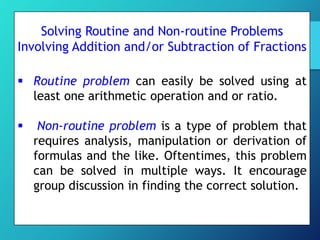 Solving Routine and Non-routine Problems Involving Addition and/or Subtraction of Fractions

▪ Routine problem can easily be solved using at least one arithmetic operation and or ratio.

▪ Non-routine problem is a type of problem that requires analysis, manipulation or derivation of formulas and the like. Oftentimes, this problem can be solved in multiple ways. It encourage group discussion in finding the correct solution.